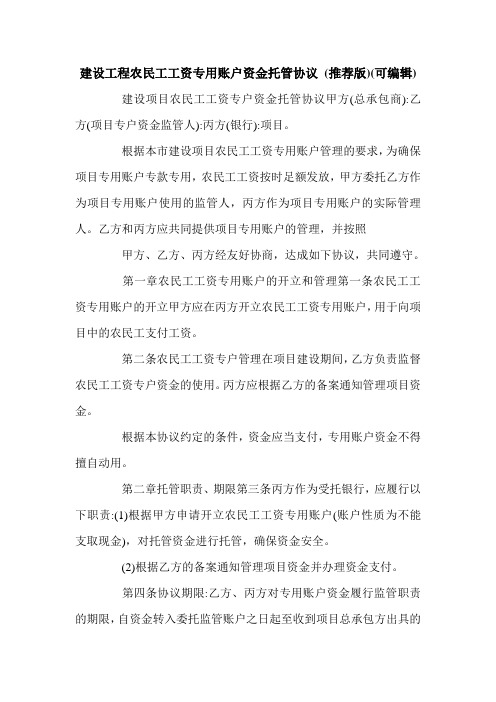 建设工程农民工工资专用账户资金托管协议 (推荐版)(可编辑)

建设项目农民工工资专户资金托管协议甲方(总承包商):乙方(项目专户资金监管人):丙方(银行):项目。

根据本市建设项目农民工工资专用账户管理的要求，为确保项目专用账户专款专用，农民工工资按时足额发放，甲方委托乙方作为项目专用账户使用的监管人，丙方作为项目专用账户的实际管理人。乙方和丙方应共同提供项目专用账户的管理，并按照

甲方、乙方、丙方经友好协商，达成如下协议，共同遵守。

第一章农民工工资专用账户的开立和管理第一条农民工工资专用账户的开立甲方应在丙方开立农民工工资专用账户，用于向项目中的农民工支付工资。

第二条农民工工资专户管理在项目建设期间，乙方负责监督农民工工资专户资金的使用。丙方应根据乙方的备案通知管理项目资金。

根据本协议约定的条件，资金应当支付，专用账户资金不得擅自动用。

第二章托管职责、期限第三条丙方作为受托银行，应履行以下职责:(1)根据甲方申请开立农民工工资专用账户(账户性质为不能支取现金)，对托管资金进行托管，确保资金安全。

(2)根据乙方的备案通知管理项目资金并办理资金支付。

第四条协议期限:乙方、丙方对专用账户资金履行监管职责的期限，自资金转入委托监管账户之日起至收到项目总承包方出具的